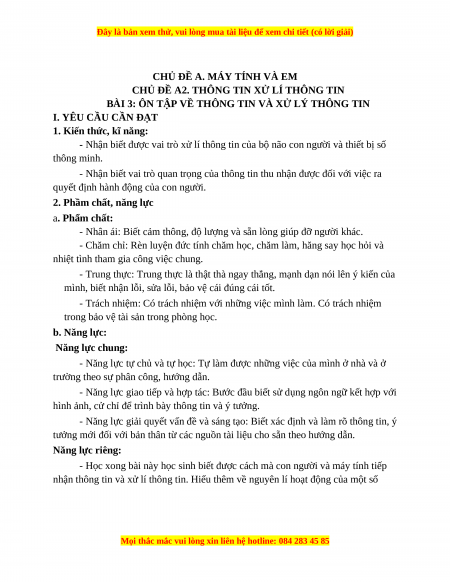 Đây là bản xem thử, vui lòng mua tài liệu để xem chi tiết (có lời giải)

CHỦ ĐỀ A. MÁY TÍNH VÀ EM
CHỦ ĐỀ A2. THÔNG TIN XỬ LÍ THÔNG TIN
BÀI 3: ÔN TẬP VỀ THÔNG TIN VÀ XỬ LÝ THÔNG TIN

I. YÊU CẦU CẦN ĐẠT

1. Kiến thức, kĩ năng:

- Nhận biết được vai trò xử lí thông tin của bộ não con người và thiết bị số thông minh.

- Nhận biết vai trò quan trọng của thông tin thu nhận được đối với việc ra quyết định hành động của con người.

2. Phẩm chất, năng lực

a. Phẩm chất:

- Nhân ái: Biết cảm thông, độ lượng và sẵn lòng giúp đỡ người khác.

- Chăm chỉ: Rèn luyện đức tính chăm học, chăm làm, hăng say học hỏi và nhiệt tình tham gia công việc chung.

- Trung thực: Trung thực là thật thà ngay thẳng, mạnh dạn nói lên ý kiến của mình, biết nhận lỗi, sửa lỗi, bảo vệ cái đúng cái tốt.

- Trách nhiệm: Có trách nhiệm với những việc mình làm. Có trách nhiệm trong bảo vệ tài sản trong phòng học.

b. Năng lực:

Năng lực chung:

- Năng lực tự chủ và tự học: Tự làm được những việc của mình ở nhà và ở trường theo sự phân công, hướng dẫn.

- Năng lực giao tiếp và hợp tác: Bước đầu biết sử dụng ngôn ngữ kết hợp với hình ảnh, cử chỉ để trình bày thông tin và ý tưởng.

- Năng lực giải quyết vấn đề và sáng tạo: Biết xác định và làm rõ thông tin, ý tưởng mới đối với bản thân từ các nguồn tài liệu cho sẵn theo hướng dẫn.

Năng lực riêng:

- Học xong bài này học sinh biết được cách mà con người và máy tính tiếp nhận thông tin và xử lí thông tin. Hiểu thêm về nguyên lí hoạt động của một số

Mọi thắc mắc vui lòng xin liên hệ hotline: 084 283 45 85